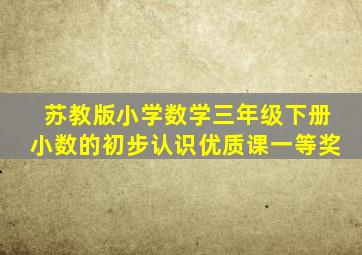 苏教版小学数学三年级下册
小数的初步认识优质课一等奖